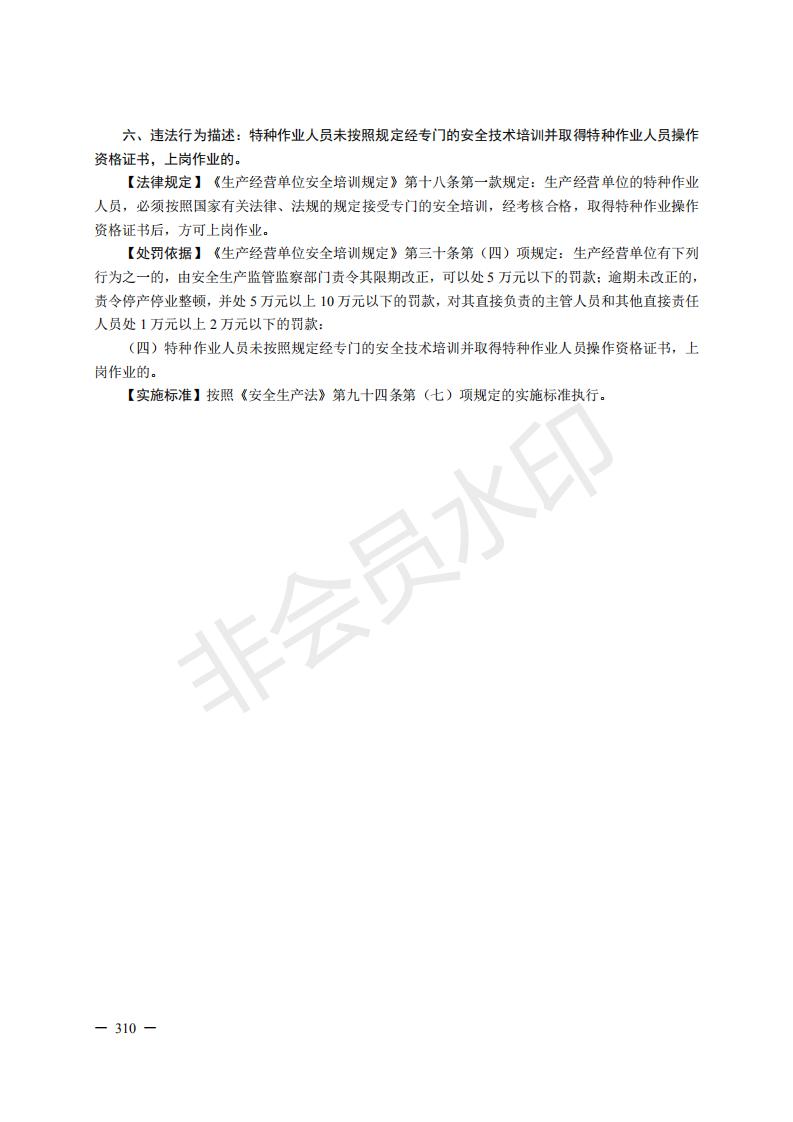 六、违法行为描述：特种作业人员未按照规定经专门的安全技术培训并取得特种作业人员操作资格证书，上岗作业的。

【法律规定】《生产经营单位安全培训规定》第十八条第一款规定：生产经营单位的特种作业人员，必须按照国家有关法律、法规的规定接受专门的安全培训，经考核合格，取得特种作业操作资格证书后，方可上岗作业。

【处罚依据】《生产经营单位安全培训规定》第三十条第（四）项规定：生产经营单位有下列行为之一的，由安全生产监管监察部门责令其限期改正，可以处 5 万元以下的罚款；逾期未改正的，责令停产停业整顿，并处 5 万元以上 10 万元以下的罚款，对其直接负责的主管人员和其他直接责任人员处 1 万元以上 2 万元以下的罚款：

（四）特种作业人员未按照规定经专门的安全技术培训并取得特种作业人员操作资格证书，上岗作业的。

【实施标准】按照《安全生产法》第九十四条第（七）项规定的实施标准执行。

非会员水印

— 310 —